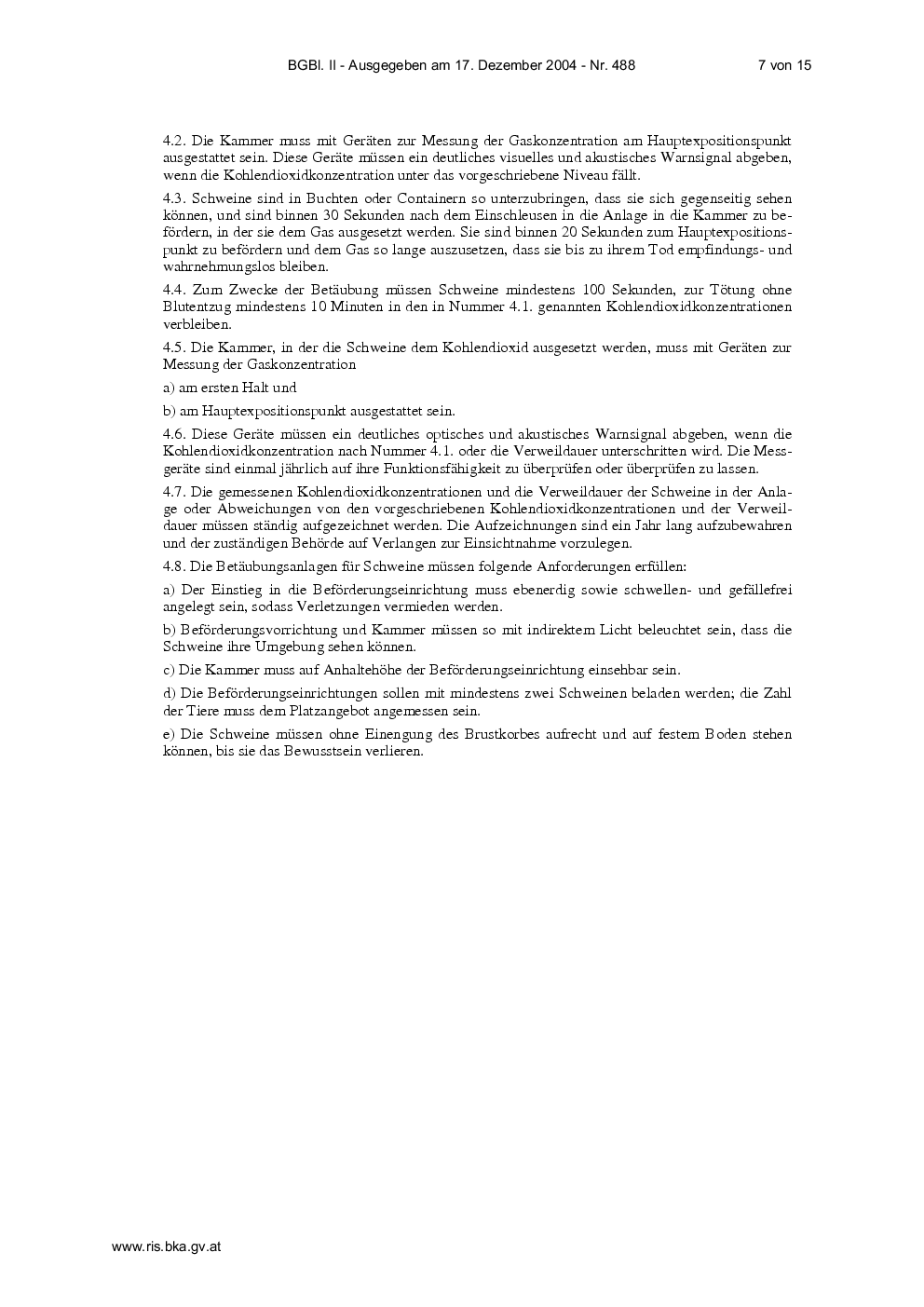 BGBl. II - Ausgegeben am 17. Dezember 2004 - Nr. 488 7 von 15

4.2. Die Kammer muss mit Geräten zur Messung der Gaskonzentration am Hauptexpositionspunkt ausgestattet sein. Diese Geräte müssen ein deutliches visuelles und akustisches Warnsignal abgeben, wenn die Kohlendioxidkonzentration unter das vorgeschriebene Niveau fällt.

4.3. Schweine sind in Buchten oder Containern so unterzubringen, dass sie sich gegenseitig sehen können, und sind binnen 30 Sekunden nach dem Einschleusen in die Anlage in die Kammer zu befördern, in der sie dem Gas ausgesetzt werden. Sie sind binnen 20 Sekunden zum Hauptexpositionspunkt zu befördern und dem Gas so lange auszusetzen, dass sie bis zu ihrem Tod empfindungs- und wahrnehmungslos bleiben.

4.4. Zum Zwecke der Betäubung müssen Schweine mindestens 100 Sekunden, zur Tötung ohne Blutentzug mindestens 10 Minuten in den in Nummer 4.1. genannten Kohlendioxidkonzentrationen verbleiben.

4.5. Die Kammer, in der die Schweine dem Kohlendioxid ausgesetzt werden, muss mit Geräten zur Messung der Gaskonzentration

a) am ersten Halt und

b) am Hauptexpositionspunkt ausgestattet sein.

4.6. Diese Geräte müssen ein deutliches optisches und akustisches Warnsignal abgeben, wenn die Kohlendioxidkonzentration nach Nummer 4.1. oder die Verweildauer unterschritten wird. Die Messgeräte sind einmal jährlich auf ihre Funktionsfähigkeit zu überprüfen oder überprüfen zu lassen.

4.7. Die gemessenen Kohlendioxidkonzentrationen und die Verweildauer der Schweine in der Anlage oder Abweichungen von den vorgeschriebenen Kohlendioxidkonzentrationen und der Verweildauer müssen ständig aufgezeichnet werden. Die Aufzeichnungen sind ein Jahr lang aufzubewahren und der zuständigen Behörde auf Verlangen zur Einsichtnahme vorzulegen.

4.8. Die Betäubungsanlagen für Schweine müssen folgende Anforderungen erfüllen:

a) Der Einstieg in die Beförderungseinrichtung muss ebenerdig sowie schwellen- und gefällefrei angelegt sein, sodass Verletzungen vermieden werden.

b) Beförderungsvorrichtung und Kammer müssen so mit indirektem Licht beleuchtet sein, dass die Schweine ihre Umgebung sehen können.

c) Die Kammer muss auf Anhaltehöhe der Beförderungseinrichtung einsehbar sein.

d) Die Beförderungseinrichtungen sollen mit mindestens zwei Schweinen beladen werden; die Zahl der Tiere muss dem Platzangebot angemessen sein.

e) Die Schweine müssen ohne Einengung des Brustkorbes aufrecht und auf festem Boden stehen können, bis sie das Bewusstsein verlieren.

www.ris.bka.gv.at